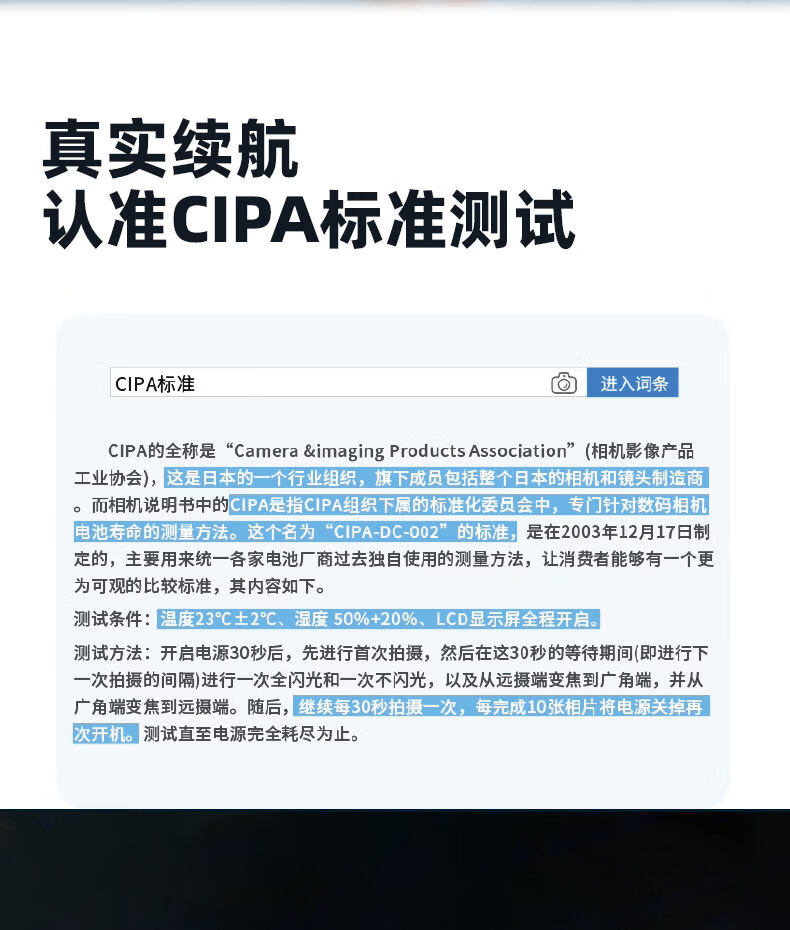 真实续航
认准CIPA标准测试

CIPA标准

进入词条

CIPA的全称是“Camera &imaging Products Association”(相机影像产品工业协会)，这是日本的一个行业组织，旗下成员包括整个日本的相机和镜头制造商。而相机说明书中的CIPA是指CIPA组织下属的标准化委员会中，专门针对数码相机电池寿命的测量方法。这个名为“CIPA-DC-002”的标准，是在2003年12月17日制定的，主要用来统一各家电池厂商过去独自使用的测量方法，让消费者能够有一个更为可观的比较标准，其内容如下。

测试条件：温度23°C±2°C、湿度 50%+20%、LCD显示屏全程开启。

测试方法：开启电源30秒后，先进行首次拍摄，然后在这30秒的等待期间(即进行下一次拍摄的间隔)进行一次全闪光和一次不闪光，以及从远摄端变焦到广角端，并从广角端变焦到远摄端。随后，继续每30秒拍摄一次，每完成10张相片将电源关掉再次开机。测试直至电源完全耗尽为止。